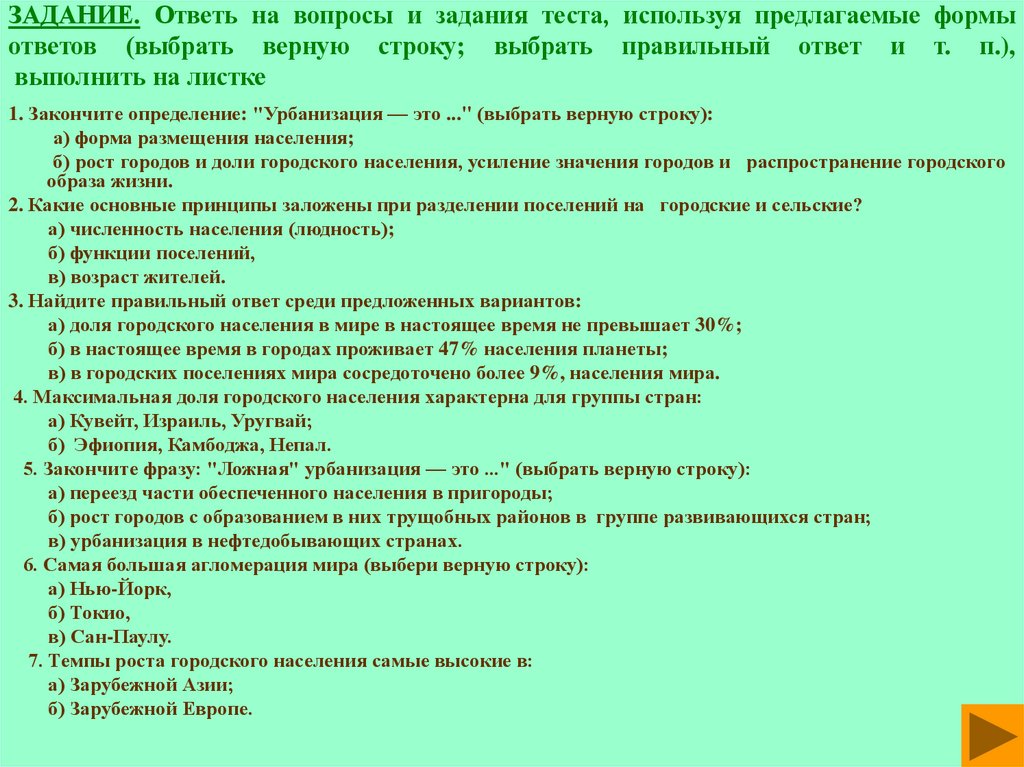 ЗАДАНИЕ. Ответь на вопросы и задания теста, используя предлагаемые формы ответов (выбрать верную строку; выбрать правильный ответ и т. п.), выполнить на листке

1. Закончите определение: "Урбанизация — это ..." (выбрать верную строку):
а) форма размещения населения;
б) рост городов и доли городского населения, усиление значения городов и распространение городского образа жизни.
2. Какие основные принципы заложены при разделении поселений на городские и сельские?
а) численность населения (людность);
б) функции поселений,
в) возраст жителей.
3. Найдите правильный ответ среди предложенных вариантов:
а) доля городского населения в мире в настоящее время не превышает 30%;
б) в настоящее время в городах проживает 47% населения планеты;
в) в городских поселениях мира сосредоточено более 9%, населения мира.
4. Максимальная доля городского населения характерна для группы стран:
а) Кувейт, Израиль, Уругвай;
б) Эфиопия, Камбоджа, Непал.
5. Закончите фразу: "Ложная" урбанизация — это ..." (выбрать верную строку):
а) переезд части обеспеченного населения в пригороды;
б) рост городов с образованием в них трущобных районов в группе развивающихся стран;
в) урбанизация в нефтедобывающих странах.
6. Самая большая агломерация мира (выбери верную строку):
а) Нью-Йорк,
б) Токио,
в) Сан-Паулу.
7. Темпы роста городского населения самые высокие в:
а) Зарубежной Азии;
б) Зарубежной Европе.